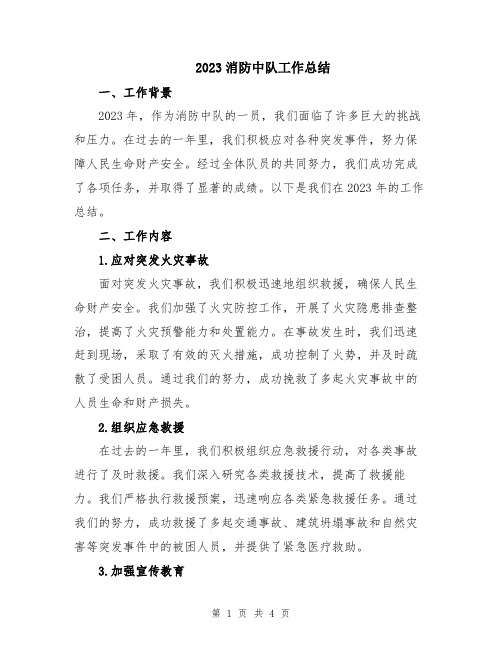 2023 消防中队工作总结

一、工作背景

2023 年，作为消防中队的一员，我们面临了许多巨大的挑战和压力。在过去的一年里，我们积极应对各种突发事件，努力保障人民生命财产安全。经过全体队员的共同努力，我们成功完成了各项任务，并取得了显著的成绩。以下是我们在 2023 年的工作总结。

二、工作内容

1.应对突发火灾事故

面对突发火灾事故，我们积极迅速地组织救援，确保人民生命财产安全。我们加强了火灾防控工作，开展了火灾隐患排查整治，提高了火灾预警能力和处置能力。在事故发生时，我们迅速赶到现场，采取了有效的灭火措施，成功控制了火势，并及时疏散了受困人员。通过我们的努力，成功挽救了多起火灾事故中的人员生命和财产损失。

2.组织应急救援

在过去的一年里，我们积极组织应急救援行动，对各类事故进行了及时救援。我们深入研究各类救援技术，提高了救援能力。我们严格执行救援预案，迅速响应各类紧急救援任务。通过我们的努力，成功救援了多起交通事故、建筑坍塌事故和自然灾害等突发事件中的被困人员，并提供了紧急医疗救助。

3.加强宣传教育

第 1 页 共 4 页